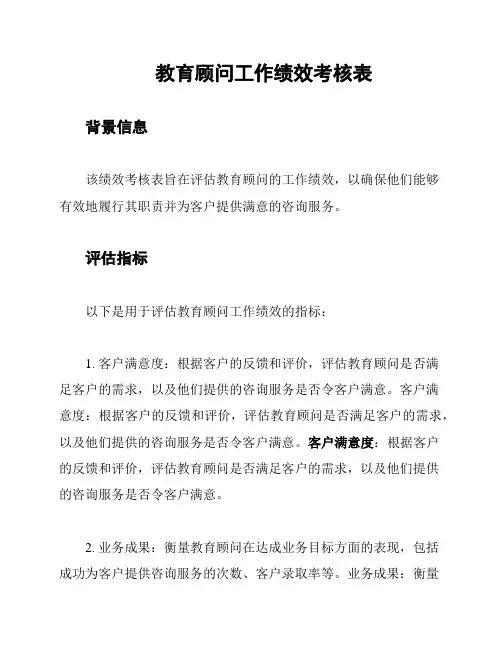 教育顾问工作绩效考核表

背景信息

该绩效考核表旨在评估教育顾问的工作绩效，以确保他们能够有效地履行其职责并为客户提供满意的咨询服务。

评估指标

以下是用于评估教育顾问工作绩效的指标：

1. 客户满意度：根据客户的反馈和评价，评估教育顾问是否满足客户的需求，以及他们提供的咨询服务是否令客户满意。客户满意度：根据客户的反馈和评价，评估教育顾问是否满足客户的需求，以及他们提供的咨询服务是否令客户满意。客户满意度：根据客户的反馈和评价，评估教育顾问是否满足客户的需求，以及他们提供的咨询服务是否令客户满意。

2. 业务成果：衡量教育顾问在达成业务目标方面的表现，包括成功为客户提供咨询服务的次数、客户录取率等。业务成果：衡量